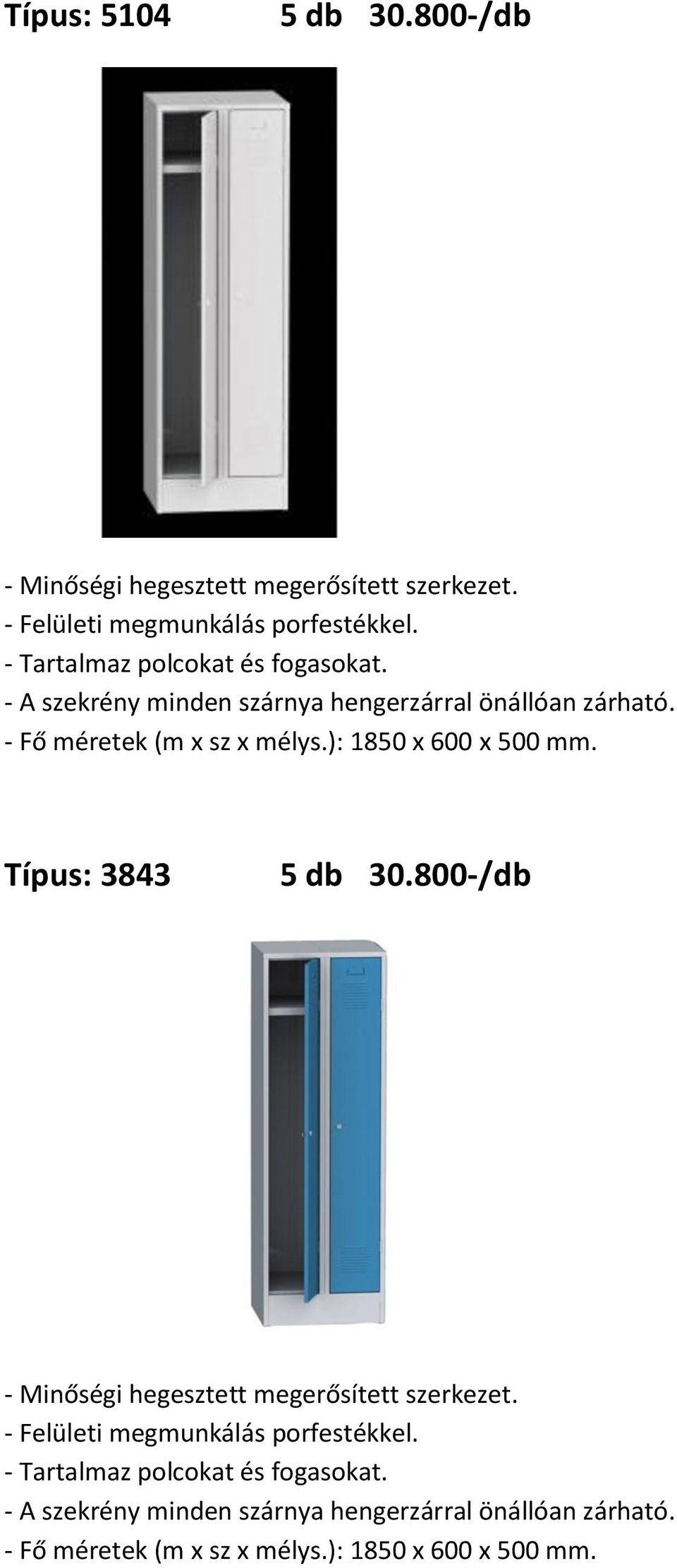 Típus: 5104 5 db 30.800-/db

- Minőségi hegesztett megerősített szerkezet.
- Felületi megmunkálás porfestékkel.
- Tartalmaz polcokat és fogasokat.
- A szekrény minden szárnya hengerzárral önállóan zárható.
- Fő méretek (m x sz x mélys.): 1850 x 600 x 500 mm.

Típus: 3843 5 db 30.800-/db

- Minőségi hegesztett megerősített szerkezet.
- Felületi megmunkálás porfestékkel.
- Tartalmaz polcokat és fogasokat.
- A szekrény minden szárnya hengerzárral önállóan zárható.
- Fő méretek (m x sz x mélys.): 1850 x 600 x 500 mm.